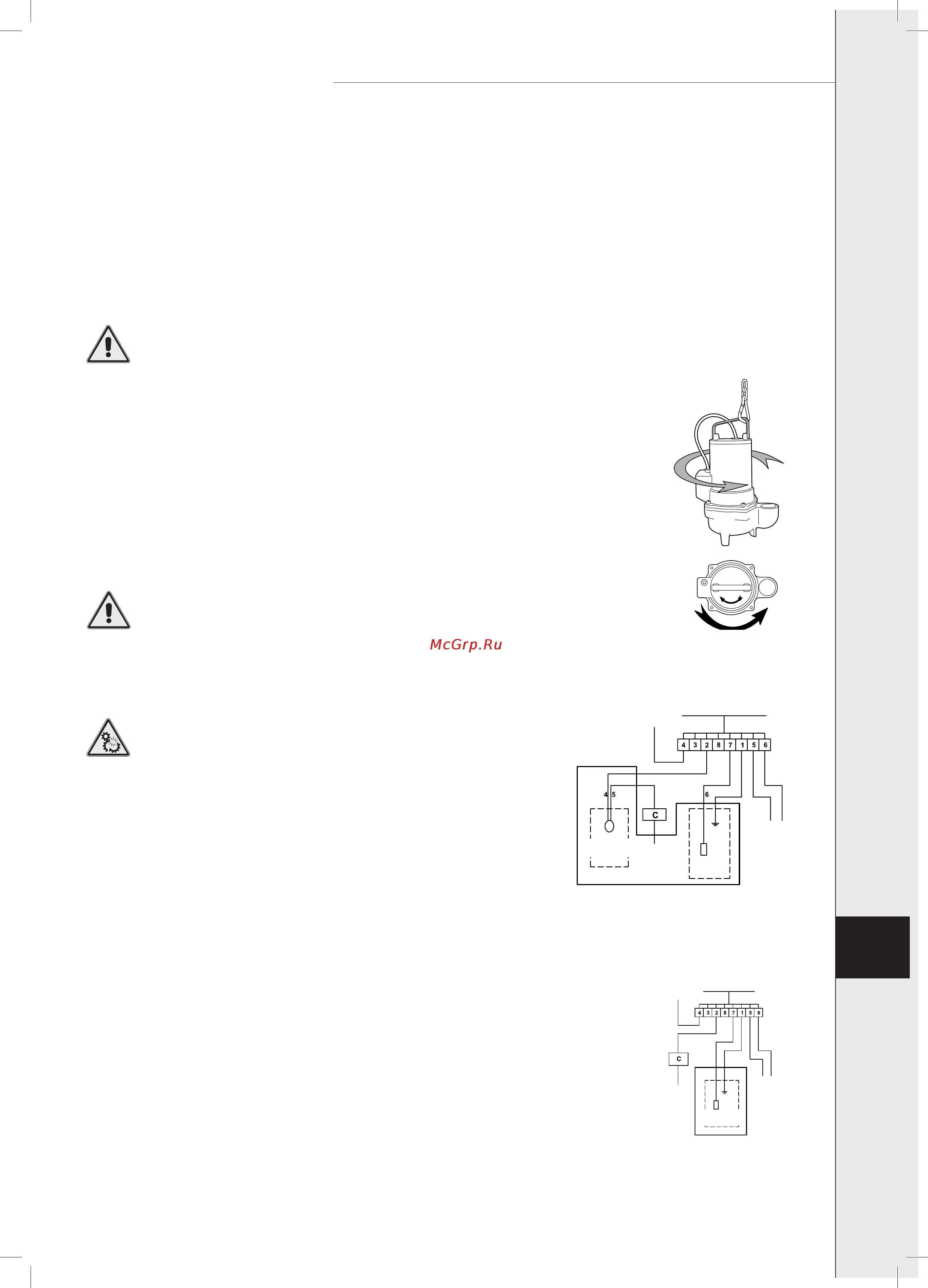 McGrp.Ru

4 3 2 8 7 1 5 6

4 5

6

C

4 3 2 8 7 1 5 6

C